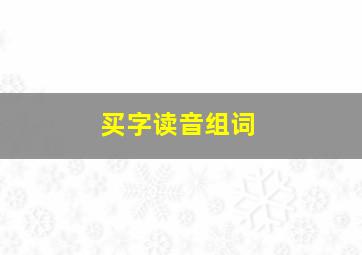 买字读音组词